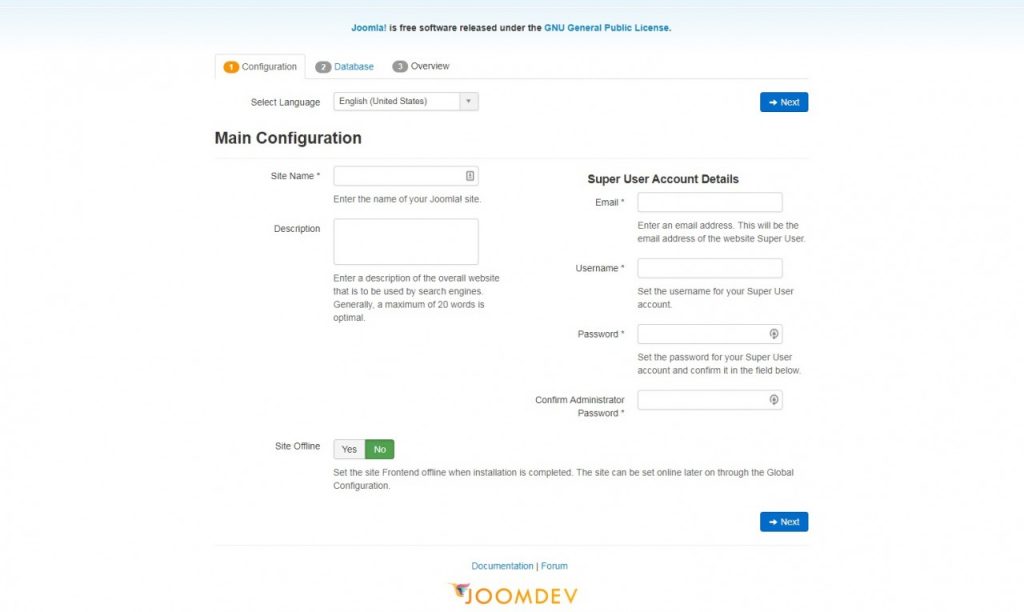 Joomla! is free software released under the GNU General Public License.

1 Configuration 2 Database 3 Overview

Select Language English (United States)

Next

Main Configuration

Site Name *

Enter the name of your Joomla! site.

Description

Enter a description of the overall website that is to be used by search engines. Generally, a maximum of 20 words is optimal.

Super User Account Details

Email *

Enter an email address. This will be the email address of the website Super User.

Username *

Set the username for your Super User account.

Password *

Set the password for your Super User account and confirm it in the field below.

Confirm Administrator Password *

Site Offline Yes No

Set the site Frontend offline when installation is completed. The site can be set online later on through the Global Configuration.

Next

Documentation | Forum

JOOMDEV